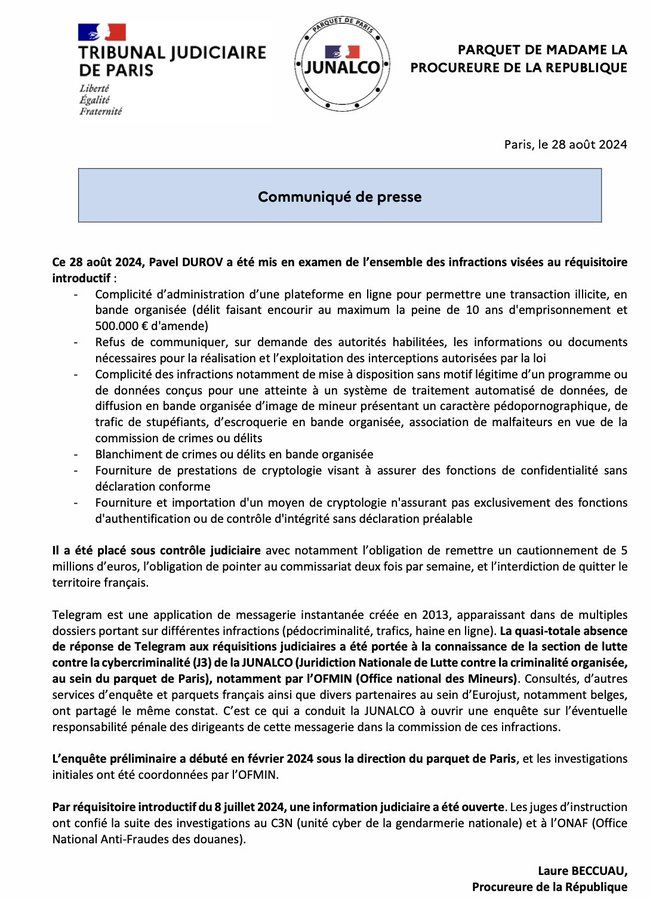 TRIBUNAL JUDICIAIRE DE PARIS
Liberté
Égalité
Fraternité

PARQUET DE PARIS
JUNALCO

PARQUET DE MADAME LA PROCUREURE DE LA REPUBLIQUE

Paris, le 28 août 2024

Communiqué de presse

Ce 28 août 2024, Pavel DUROV a été mis en examen de l'ensemble des infractions visées au réquisitoire introductif :
- Complicité d'administration d'une plateforme en ligne pour permettre une transaction illicite, en bande organisée (délit faisant encourir au maximum la peine de 10 ans d'emprisonnement et 500.000 € d'amende)
- Refus de communiquer, sur demande des autorités habilitées, les informations ou documents nécessaires pour la réalisation et l'exploitation des interceptions autorisées par la loi
- Complicité des infractions notamment de mise à disposition sans motif légitime d'un programme ou de données conçus pour une atteinte à un système de traitement automatisé de données, de diffusion en bande organisée d'image de mineur présentant un caractère pédopornographique, de trafic de stupéfiants, d'escroquerie en bande organisée, association de malfaiteurs en vue de la commission de crimes ou délits
- Blanchiment de crimes ou délits en bande organisée
- Fourniture de prestations de cryptologie visant à assurer des fonctions de confidentialité sans déclaration conforme
- Fourniture et importation d'un moyen de cryptologie n'assurant pas exclusivement des fonctions d'authentification ou de contrôle d'intégrité sans déclaration préalable

Il a été placé sous contrôle judiciaire avec notamment l'obligation de remettre un cautionnement de 5 millions d'euros, l'obligation de pointer au commissariat deux fois par semaine, et l'interdiction de quitter le territoire français.

Telegram est une application de messagerie instantanée créée en 2013, apparaissant dans de multiples dossiers portant sur différentes infractions (pédocriminalité, trafics, haine en ligne). La quasi-totale absence de réponse de Telegram aux réquisitions judiciaires a été portée à la connaissance de la section de lutte contre la cybercriminalité (J3) de la JUNALCO (Juridiction Nationale de Lutte contre la criminalité organisée, au sein du parquet de Paris), notamment par l'OFMIN (Office national des Mineurs). Consultés, d'autres services d'enquête et parquets français ainsi que divers partenaires au sein d'Eurojust, notamment belges, ont partagé le même constat. C'est ce qui a conduit la JUNALCO à ouvrir une enquête sur l'éventuelle responsabilité pénale des dirigeants de cette messagerie dans la commission de ces infractions.

L'enquête préliminaire a débuté en février 2024 sous la direction du parquet de Paris, et les investigations initiales ont été coordonnées par l'OFMIN.

Par réquisitoire introductif du 8 juillet 2024, une information judiciaire a été ouverte. Les juges d'instruction ont confié la suite des investigations au C3N (unité cyber de la gendarmerie nationale) et à l'ONAF (Office National Anti-Fraudes des douanes).

Laure BECCUAU,
Procureure de la République